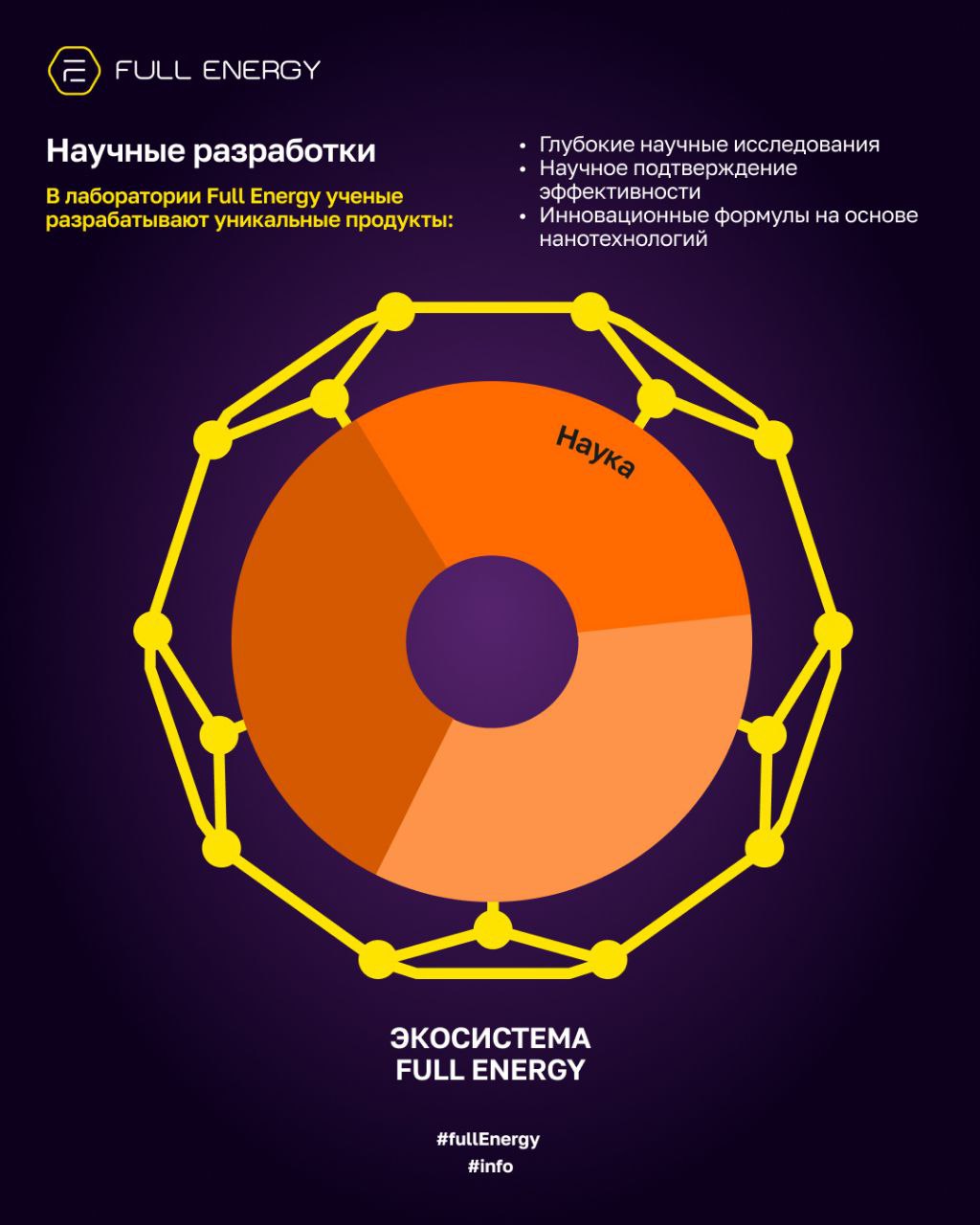 FULL ENERGY

Научные разработки

В лаборатории Full Energy ученые разрабатывают уникальные продукты:

• Глубокие научные исследования
• Научное подтверждение эффективности
• Инновационные формулы на основе нанотехнологий

Наука

ЭКОСИСТЕМА FULL ENERGY

#fullEnergy
#info